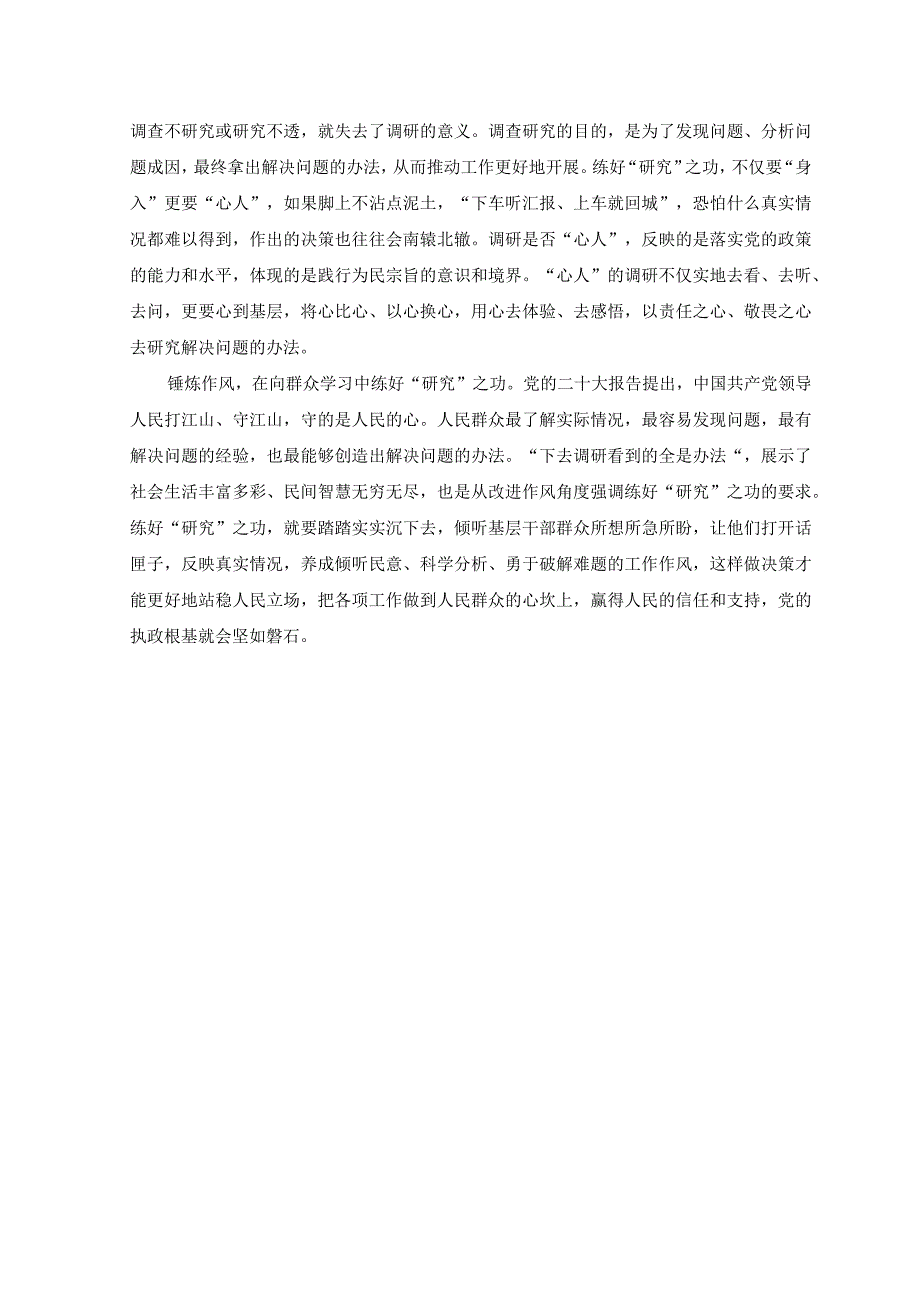 调查不研究或研究不透，就失去了调研的意义。调查研究的目的，是为了发现问题、分析问题成因，最终拿出解决问题的办法，从而推动工作更好地开展。练好“研究”之功，不仅要“身入”更要“心人”，如果脚上不沾点泥土，“下车听汇报、上车就回城”，恐怕什么真实情况都难以得到，作出的决策也往往会南辕北辙。调研是否“心人”，反映的是落实党的政策的能力和水平，体现的是践行为民宗旨的意识和境界。“心人”的调研不仅实地去看、去听、去问，更要心到基层，将心比心、以心换心，用心去体验、去感悟，以责任之心、敬畏之心去研究解决问题的办法。

锤炼作风，在向群众学习中练好“研究”之功。党的二十大报告提出，中国共产党领导人民打江山、守江山，守的是人民的心。人民群众最了解实际情况，最容易发现问题，最有解决问题的经验，也最能够创造出解决问题的办法。“下去调研看到的全是办法“，展示了社会生活丰富多彩、民间智慧无穷无尽，也是从改进作风角度强调练好“研究”之功的要求。练好“研究”之功，就要踏踏实实沉下去，倾听基层干部群众所想所急所盼，让他们打开话匣子，反映真实情况，养成倾听民意、科学分析、勇于破解难题的工作作风，这样做决策才能更好地站稳人民立场，把各项工作做到人民群众的心坎上，赢得人民的信任和支持，党的执政根基就会坚如磐石。